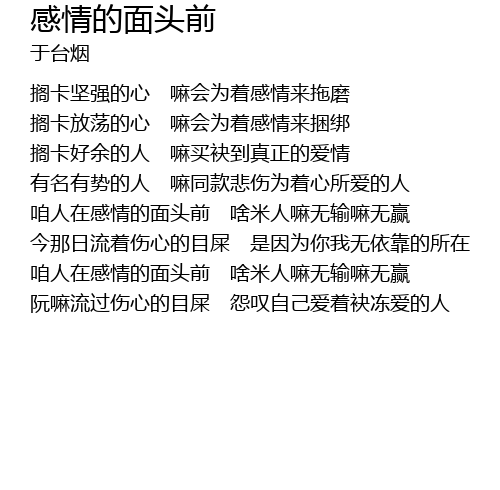 感情的面头前
于台烟

搁卡坚强的心 嘛会为着感情来拖磨
搁卡放荡的心 嘛会为着感情来捆绑
搁卡好余的人 嘛买袂到真正的爱情
有名有势的人 嘛同款悲伤为着心所爱的人
咱人在感情的面头前 啥米人嘛无输嘛无赢
今那日流着伤心的目屎 是因为你我无依靠的所在
咱人在感情的面头前 啥米人嘛无输嘛无赢
阮嘛流过伤心的目屎 怨叹自己爱着袂冻爱的人